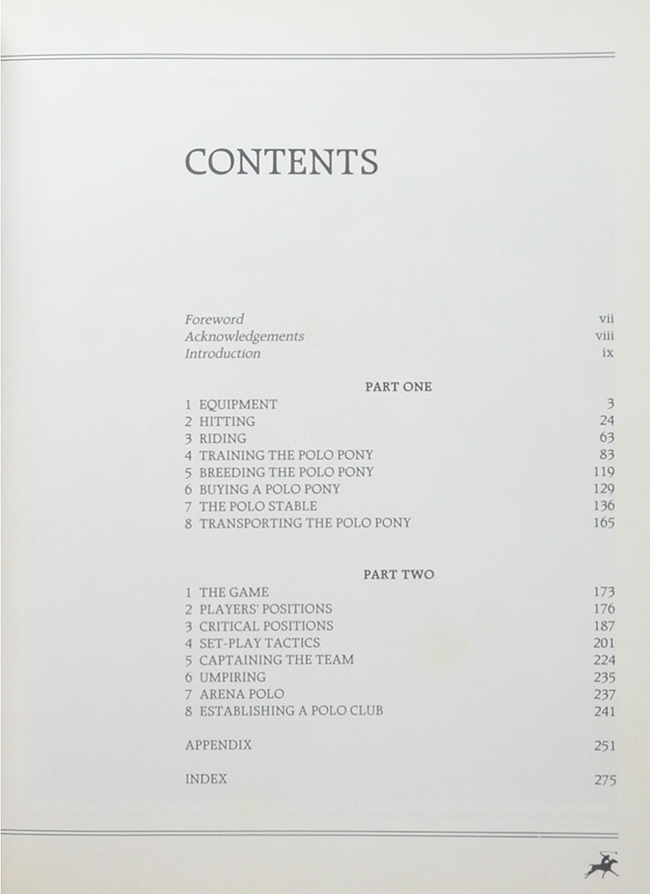 CONTENTS

Foreword vii
Acknowledgements viii
Introduction ix

PART ONE

1 EQUIPMENT 3
2 HITTING 24
3 RIDING 63
4 TRAINING THE POLO PONY 83
5 BREEDING THE POLO PONY 119
6 BUYING A POLO PONY 129
7 THE POLO STABLE 136
8 TRANSPORTING THE POLO PONY 165

PART TWO

1 THE GAME 173
2 PLAYERS' POSITIONS 176
3 CRITICAL POSITIONS 187
4 SET-PLAY TACTICS 201
5 CAPTAINING THE TEAM 224
6 UMPIRING 235
7 ARENA POLO 237
8 ESTABLISHING A POLO CLUB 241

APPENDIX 251

INDEX 275